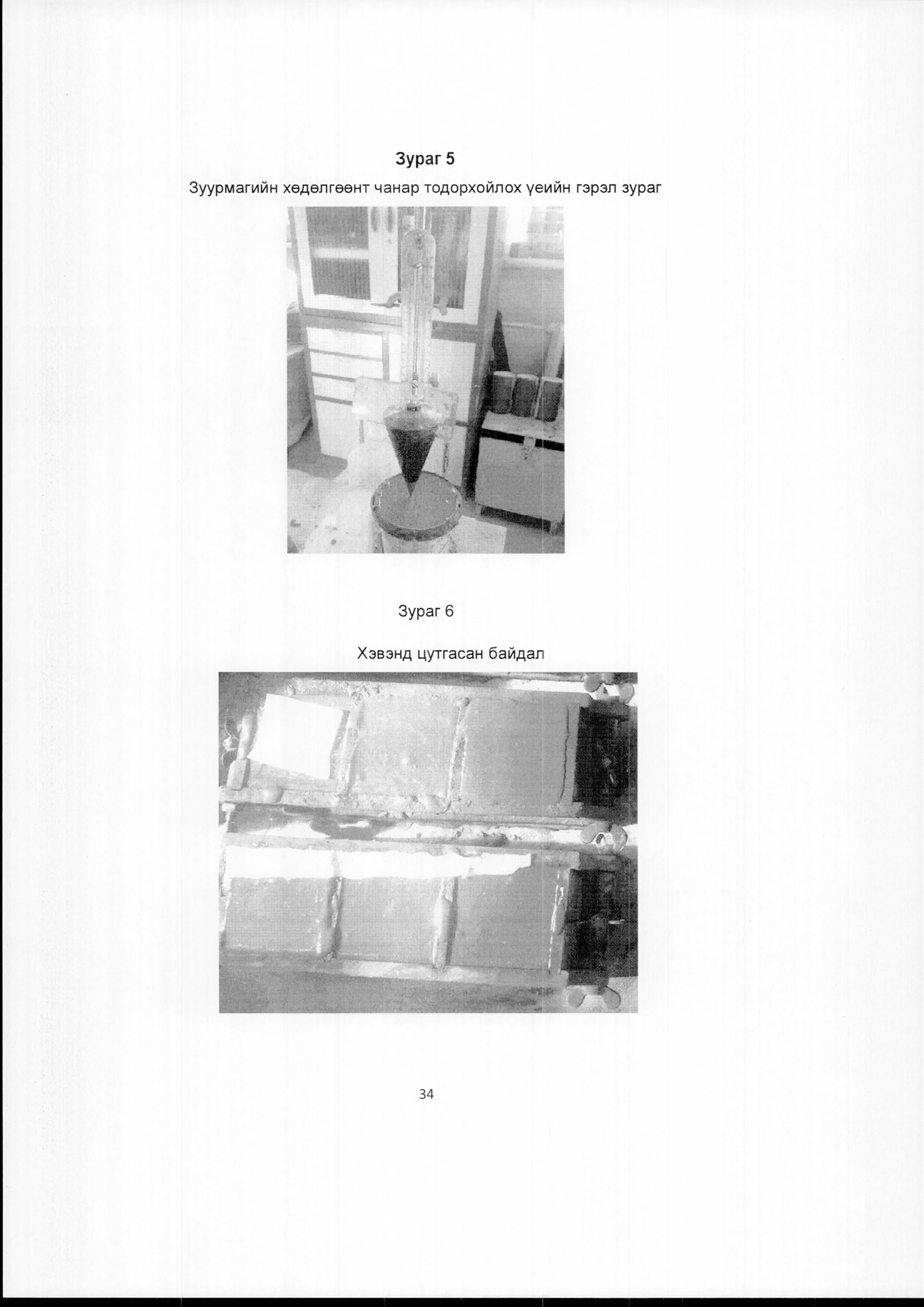 Зураг 5

Зуурмагийн хөдөлгөөнт чанар тодорхойлох үеийн гэрэл зураг

Зураг 6

Хэвэнд цутгасан байдал

34